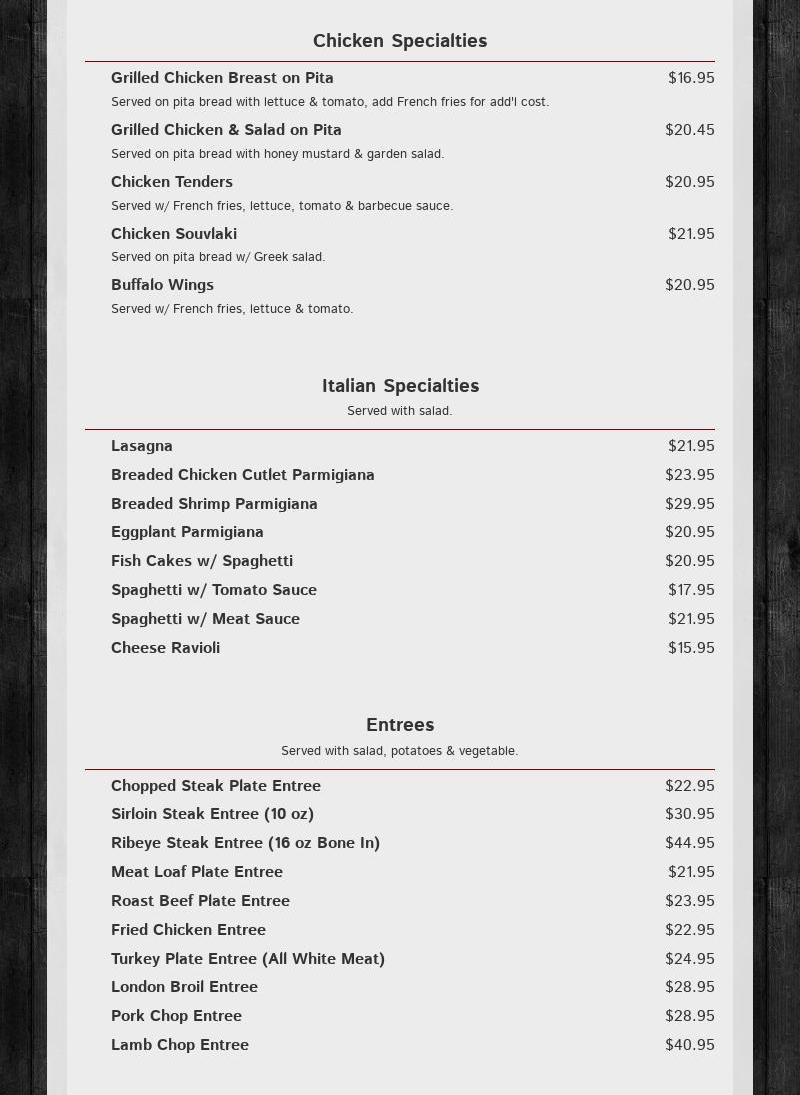 Chicken Specialties

Grilled Chicken Breast on Pita
$16.95
Served on pita bread with lettuce & tomato, add French fries for add'l cost.

Grilled Chicken & Salad on Pita
$20.45
Served on pita bread with honey mustard & garden salad.

Chicken Tenders
$20.95
Served w/ French fries, lettuce, tomato & barbecue sauce.

Chicken Souvlaki
$21.95
Served on pita bread w/ Greek salad.

Buffalo Wings
$20.95
Served w/ French fries, lettuce & tomato.

Italian Specialties
Served with salad.

Lasagna
$21.95
Breaded Chicken Cutlet Parmigiana
$23.95
Breaded Shrimp Parmigiana
$29.95
Eggplant Parmigiana
$20.95
Fish Cakes w/ Spaghetti
$20.95
Spaghetti w/ Tomato Sauce
$17.95
Spaghetti w/ Meat Sauce
$21.95
Cheese Ravioli
$15.95

Entrees
Served with salad, potatoes & vegetable.

Chopped Steak Plate Entree
$22.95
Sirloin Steak Entree (10 oz)
$30.95
Ribeye Steak Entree (16 oz Bone In)
$44.95
Meat Loaf Plate Entree
$21.95
Roast Beef Plate Entree
$23.95
Fried Chicken Entree
$22.95
Turkey Plate Entree (All White Meat)
$24.95
London Broil Entree
$28.95
Pork Chop Entree
$28.95
Lamb Chop Entree
$40.95